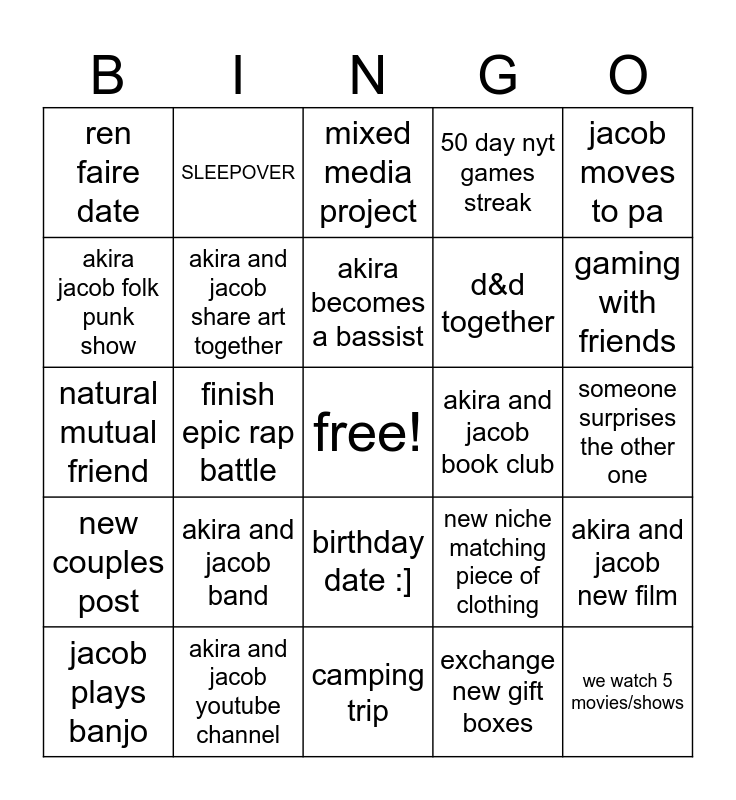 | B | I | N | G | O |
|---|---|---|---|---|
| ren faire date | SLEEPOVER | mixed media project | 50 day nyt games streak | jacob moves to pa |
| akira jacob folk punk show | akira and jacob share art together | akira becomes a bassist | d&d together | gaming with friends |
| natural mutual friend | finish epic rap battle | free! | akira and jacob book club | someone surprises the other one |
| new couples post | akira and jacob band | birthday date :] | new niche matching piece of clothing | akira and jacob new film |
| jacob plays banjo | akira and jacob youtube channel | camping trip | exchange new gift boxes | we watch 5 movies/shows |